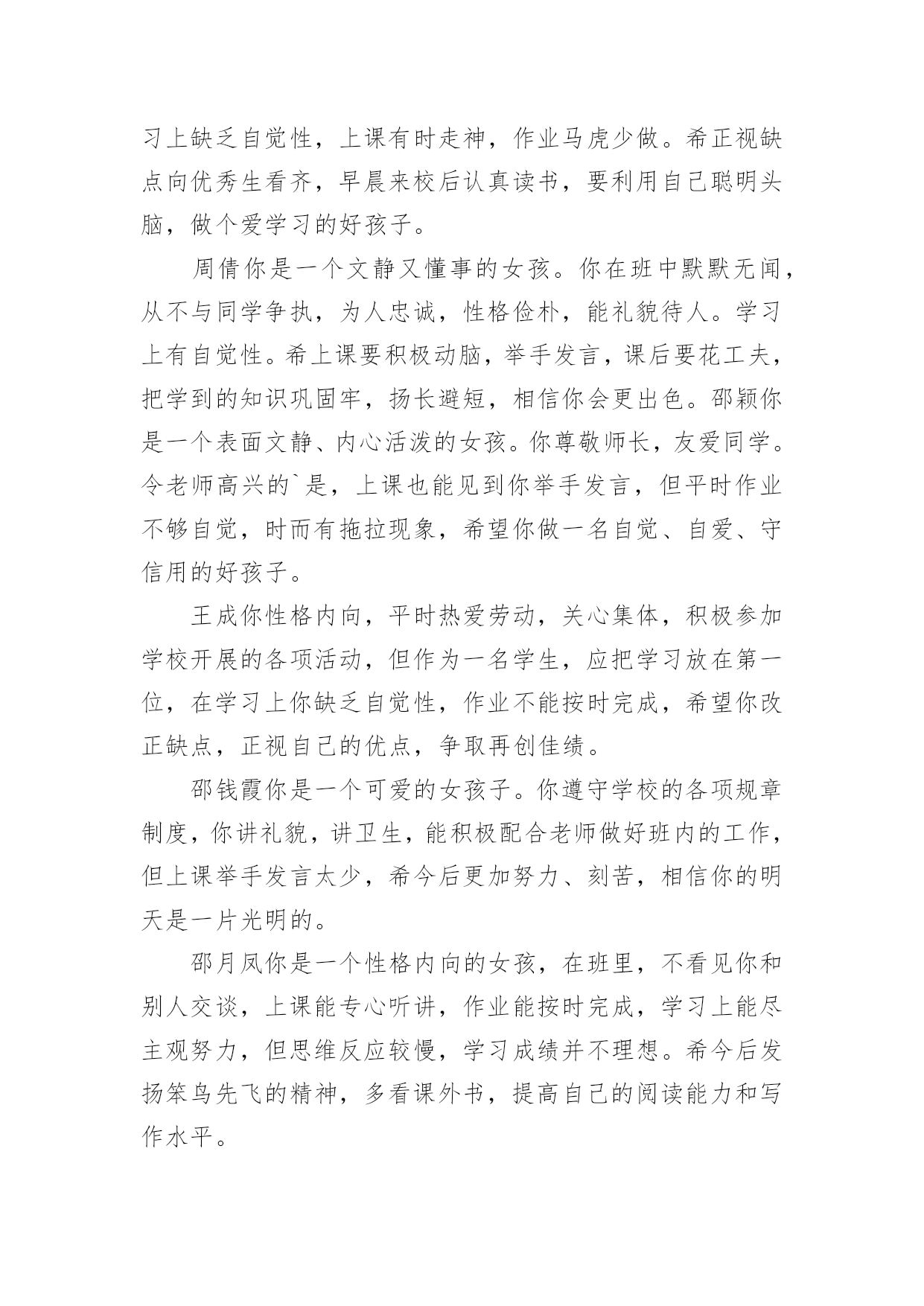 习上缺乏自觉性，上课有时走神，作业马虎少做。希正视缺点向优秀生看齐，早晨来校后认真读书，要利用自己聪明头脑，做个爱学习的好孩子。

周倩你是一个文静又懂事的女孩。你在班中默默无闻，从不与同学争执，为人忠诚，性格俭朴，能礼貌待人。学习上有自觉性。希上课要积极动脑，举手发言，课后要花工夫，把学到的知识巩固牢，扬长避短，相信你会更出色。邵颖你是一个表面文静、内心活泼的女孩。你尊敬师长，友爱同学。令老师高兴的`是，上课也能见到你举手发言，但平时作业不够自觉，时而有拖拉现象，希望你做一名自觉、自爱、守信用的好孩子。

王成你性格内向，平时热爱劳动，关心集体，积极参加学校开展的各项活动，但作为一名学生，应把学习放在第一位，在学习上你缺乏自觉性，作业不能按时完成，希望你改正缺点，正视自己的优点，争取再创佳绩。

邵钱霞你是一个可爱的女孩子。你遵守学校的各项规章制度，你讲礼貌，讲卫生，能积极配合老师做好班内的工作，但上课举手发言太少，希今后更加努力、刻苦，相信你的明天是一片光明的。

邵月凤你是一个性格内向的女孩，在班里，不看见你和别人交谈，上课能专心听讲，作业能按时完成，学习上能尽主观努力，但思维反应较慢，学习成绩并不理想。希今后发扬笨鸟先飞的精神，多看课外书，提高自己的阅读能力和写作水平。